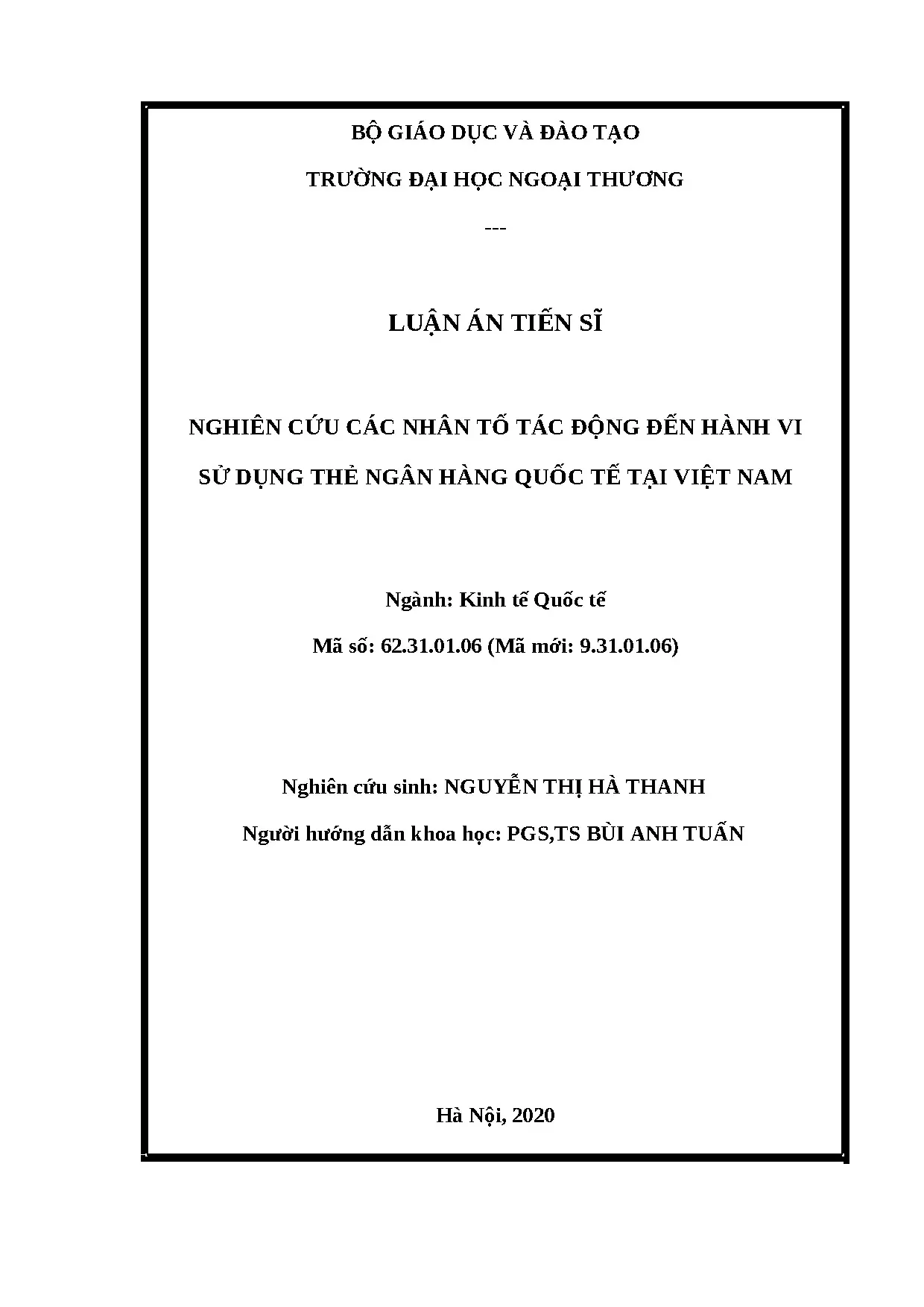 BỘ GIÁO DỤC VÀ ĐÀO TẠO

TRƯỜNG ĐẠI HỌC NGOẠI THƯƠNG

---

LUẬN ÁN TIẾN SĨ

NGHIÊN CỨU CÁC NHÂN TỐ TÁC ĐỘNG ĐẾN HÀNH VI SỬ DỤNG THẺ NGÂN HÀNG QUỐC TẾ TẠI VIỆT NAM

Ngành: Kinh tế Quốc tế

Mã số: 62.31.01.06 (Mã mới: 9.31.01.06)

Nghiên cứu sinh: NGUYỄN THỊ HÀ THANH

Người hướng dẫn khoa học: PGS,TS BÙI ANH TUẤN

Hà Nội, 2020